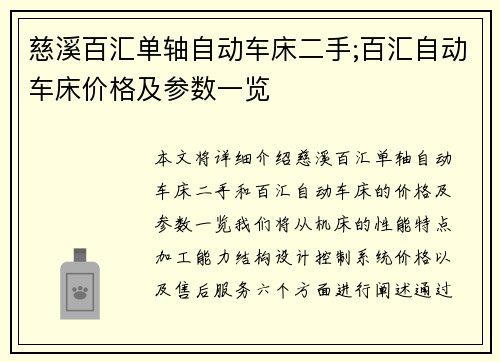 慈溪百汇单轴自动车床二手;百汇自动车床价格及参数一览

本文将详细介绍慈溪百汇单轴自动车床二手和百汇自动车床的价格及参数一览我们将从机床的性能特点加工能力结构设计控制系统价格以及售后服务六个方面进行阐述通过